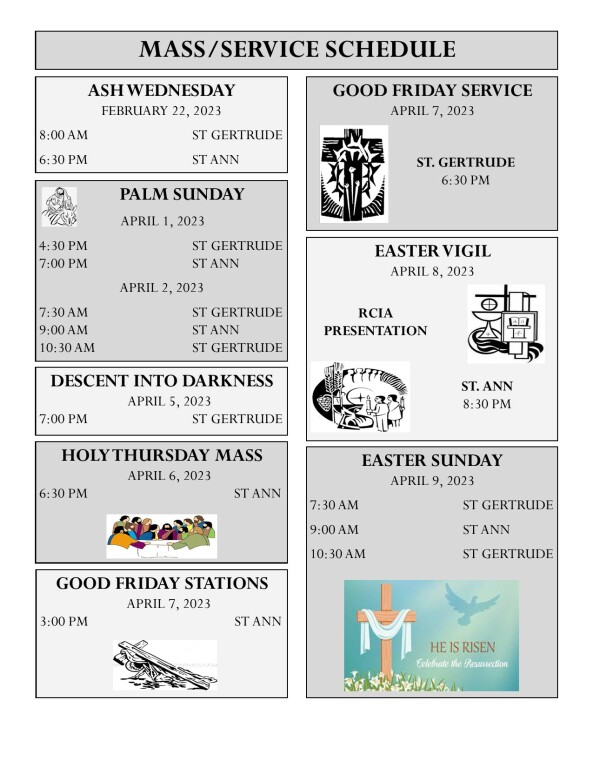 MASS/SERVICE SCHEDULE

ASH WEDNESDAY
FEBRUARY 22, 2023
8:00 AM ST GERTRUDE
6:30 PM ST ANN

PALM SUNDAY
APRIL 1, 2023
4:30 PM ST GERTRUDE
7:00 PM ST ANN
APRIL 2, 2023
7:30 AM ST GERTRUDE
9:00 AM ST ANN
10:30 AM ST GERTRUDE

DESCENT INTO DARKNESS
APRIL 5, 2023
7:00 PM ST GERTRUDE

HOLY THURSDAY MASS
APRIL 6, 2023
6:30 PM ST ANN

GOOD FRIDAY STATIONS
APRIL 7, 2023
3:00 PM ST ANN

GOOD FRIDAY SERVICE
APRIL 7, 2023
ST. GERTRUDE
6:30 PM

EASTER VIGIL
APRIL 8, 2023
RCIA PRESENTATION
ST. ANN
8:30 PM

EASTER SUNDAY
APRIL 9, 2023
7:30 AM ST GERTRUDE
9:00 AM ST ANN
10:30 AM ST GERTRUDE

HE IS RISEN
Celebrate the Resurrection